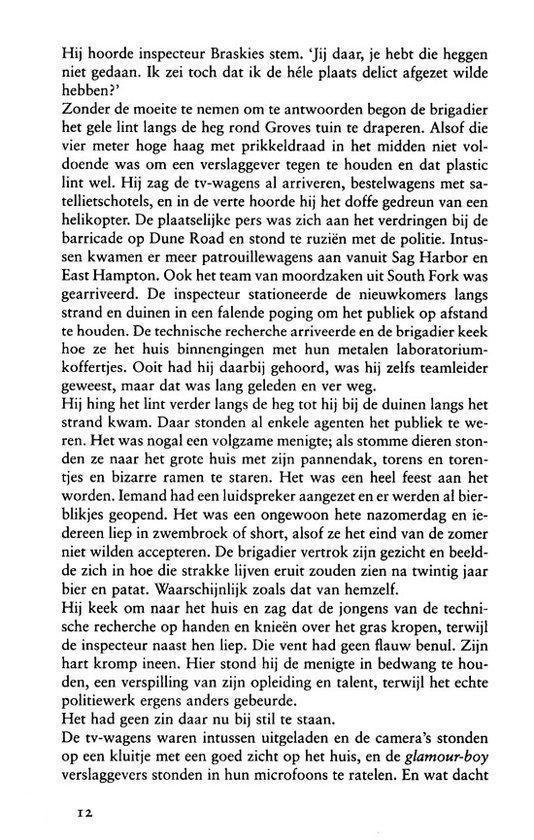 Hij hoorde inspecteur Braskies stem. 'Jij daar, je hebt die heggen niet gedaan. Ik zei toch dat ik de héle plaats delict afgezet wilde hebben?'
Zonder de moeite te nemen om te antwoorden begon de brigadier het gele lint langs de heg rond Groves tuin te draperen. Alsof die vier meter hoge haag met prikkeldraad in het midden niet voldoende was om een verslaggever tegen te houden en dat plastic lint wel. Hij zag de tv-wagens al arriveren, bestelwagens met satellietschotels, en in de verte hoorde hij het doffe gedreun van een helikopter. De plaatselijke pers was zich aan het verdringen bij de barricade op Dune Road en stond te ruziën met de politie. Intussen kwamen er meer patrouillewagens aan vanuit Sag Harbor en East Hampton. Ook het team van moordzaken uit South Fork was gearriveerd. De inspecteur stationeerde de nieuwkomers langs strand en duinen in een falende poging om het publiek op afstand te houden. De technische recherche arriveerde en de brigadier keek hoe ze het huis binnengingen met hun metalen laboratoriumkoffertjes. Ooit had hij daarbij gehoord, was hij zelfs teamleider geweest, maar dat was lang geleden en ver weg.
Hij hing het lint verder langs de heg tot hij bij de duinen langs het strand kwam. Daar stonden al enkele agenten het publiek te weren. Het was nogal een volgzame menigte; als stomme dieren stonden ze naar het grote huis met zijn pannendak, torens en torentjes en bizarre ramen te staren. Het was een heel feest aan het worden. Iemand had een luidspreker aangezet en er werden al bierblikjes geopend. Het was een ongewoon hete nazomerdag en iedereen liep in zwembroek of short, alsof ze het eind van de zomer niet wilden accepteren. De brigadier vertrok zijn gezicht en beeldde zich in hoe die strakke lijven eruit zouden zien na twintig jaar bier en patat. Waarschijnlijk zoals dat van hemzelf.
Hij keek om naar het huis en zag dat de jongens van de technische recherche op handen en knieën over het gras kropen, terwijl de inspecteur naast hen liep. Die vent had geen flauw benul. Zijn hart kromp ineen. Hier stond hij de menigte in bedwang te houden, een verspilling van zijn opleiding en talent, terwijl het echte politiewerk ergens anders gebeurde.
Het had geen zin daar nu bij stil te staan.
De tv-wagens waren intussen uitgeladen en de camera's stonden op een kluitje met een goed zicht op het huis, en de glamour-boy verslaggevers stonden in hun microfoons te ratelen. En wat dacht

12